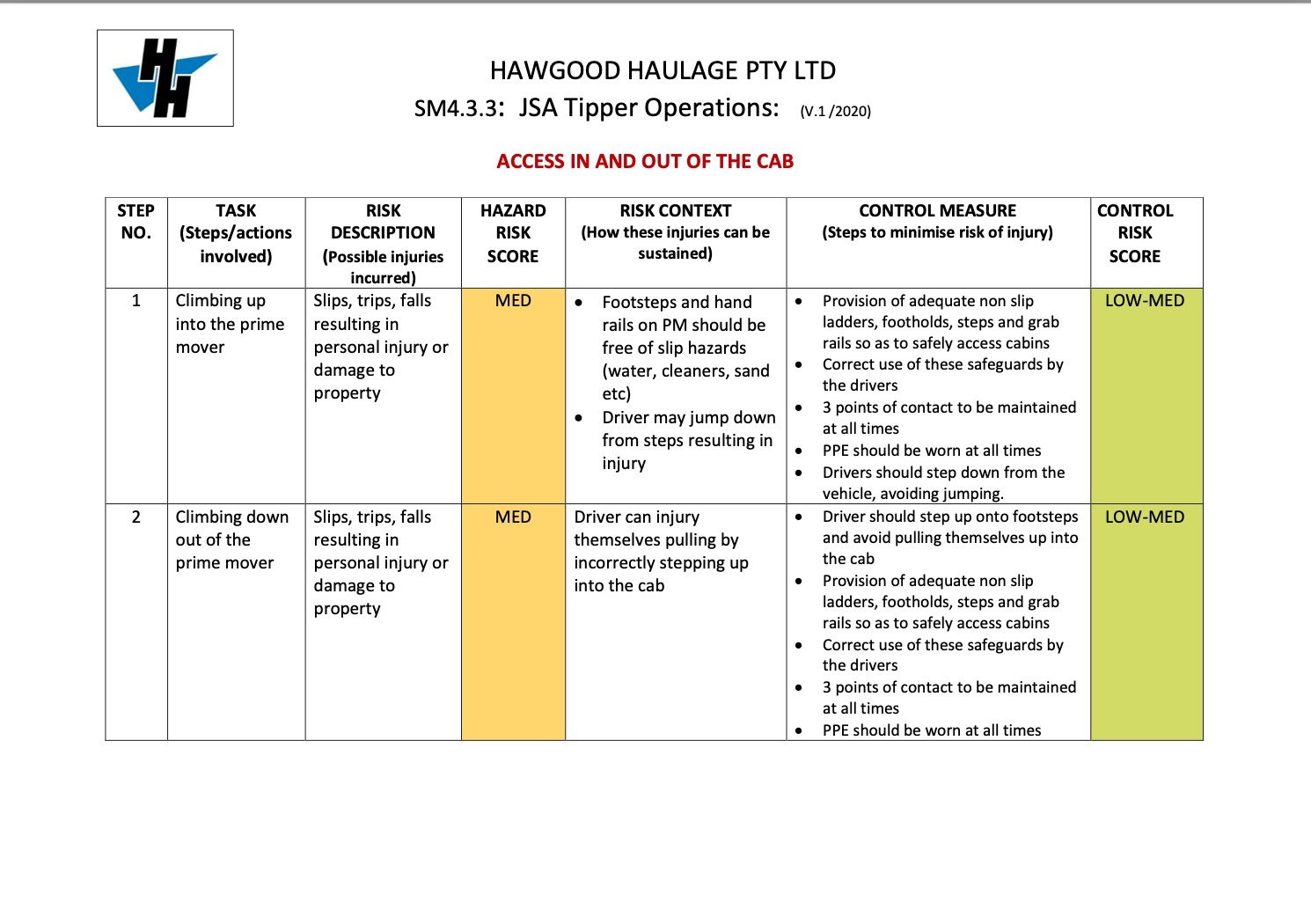 HH

HAWGOOD HAULAGE PTY LTD

SM4.3.3: JSA Tipper Operations: (V.1 /2020)

ACCESS IN AND OUT OF THE CAB

| STEP NO. | TASK (Steps/actions involved) | RISK DESCRIPTION (Possible injuries incurred) | HAZARD RISK SCORE | RISK CONTEXT (How these injuries can be sustained) | CONTROL MEASURE (Steps to minimise risk of injury) | CONTROL RISK SCORE |
|---|---|---|---|---|---|---|
| 1 | Climbing up into the prime mover | Slips, trips, falls resulting in personal injury or damage to property | MED | • Footsteps and hand rails on PM should be free of slip hazards (water, cleaners, sand etc) • Driver may jump down from steps resulting in injury | • Provision of adequate non slip ladders, footholds, steps and grab rails so as to safely access cabins • Correct use of these safeguards by the drivers • 3 points of contact to be maintained at all times • PPE should be worn at all times • Drivers should step down from the vehicle, avoiding jumping. | LOW-MED |
| 2 | Climbing down out of the prime mover | Slips, trips, falls resulting in personal injury or damage to property | MED | Driver can injury themselves pulling by incorrectly stepping up into the cab | • Driver should step up onto footsteps and avoid pulling themselves up into the cab • Provision of adequate non slip ladders, footholds, steps and grab rails so as to safely access cabins • Correct use of these safeguards by the drivers • 3 points of contact to be maintained at all times • PPE should be worn at all times | LOW-MED |